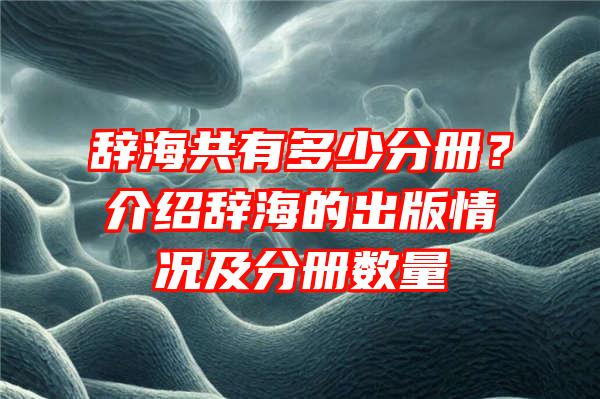 辞海共有多少分册？介绍辞海的出版情况及分册数量